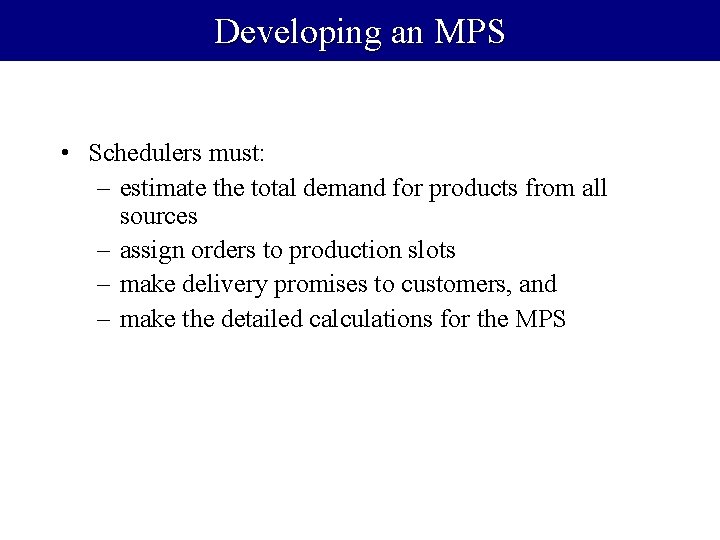 Developing an MPS

• Schedulers must:
– estimate the total demand for products from all sources
– assign orders to production slots
– make delivery promises to customers, and
– make the detailed calculations for the MPS